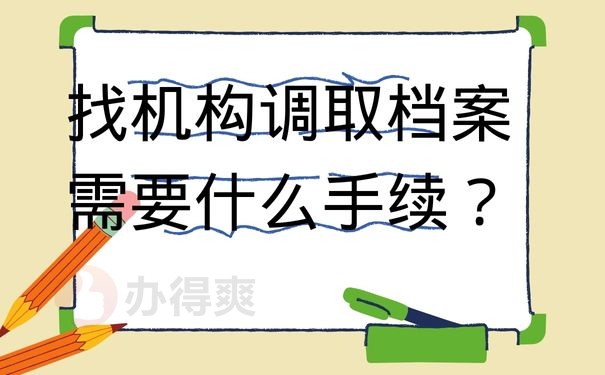 找机构调取档案需要什么手续？

办得爽